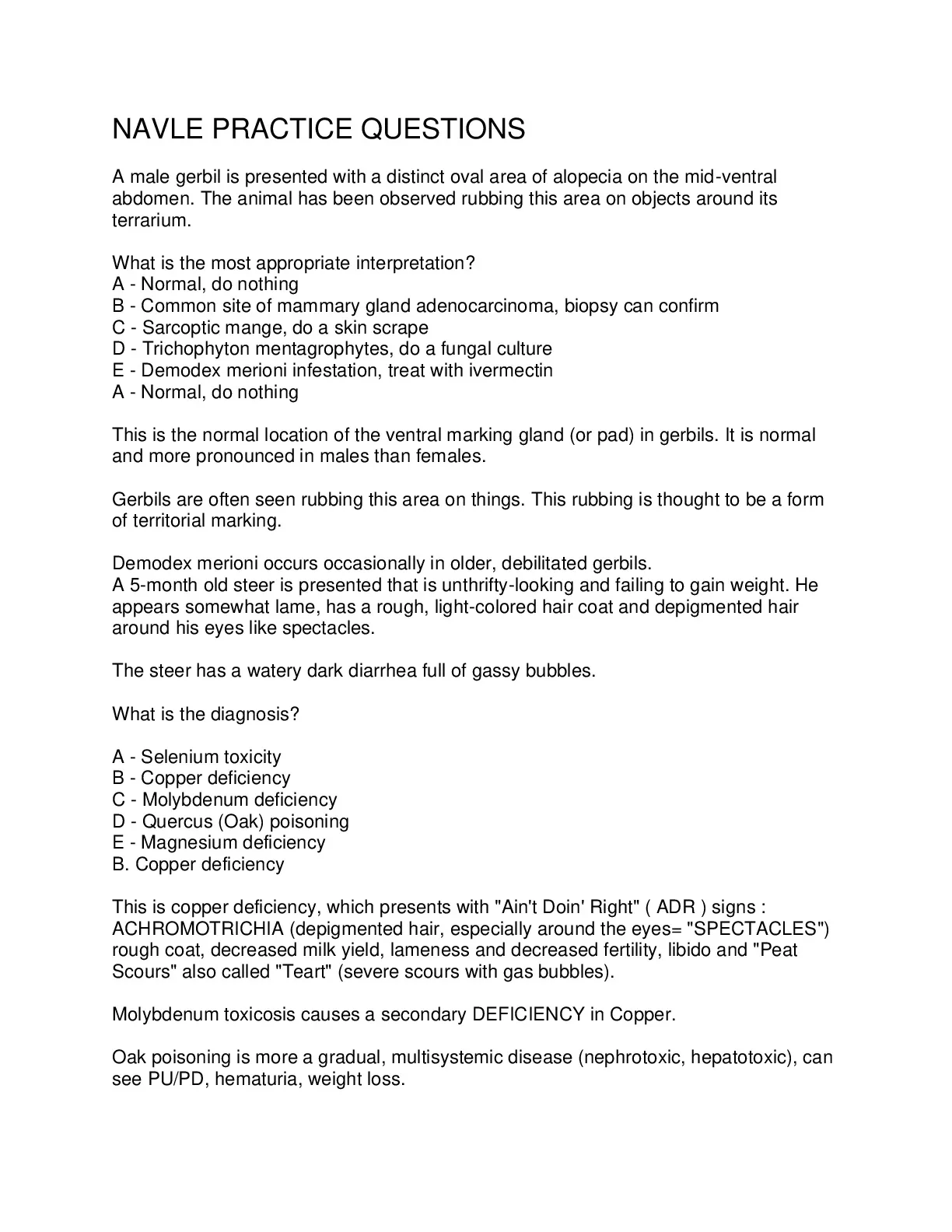 NAVLE PRACTICE QUESTIONS

A male gerbil is presented with a distinct oval area of alopecia on the mid-ventral abdomen. The animal has been observed rubbing this area on objects around its terrarium.

What is the most appropriate interpretation?
A - Normal, do nothing
B - Common site of mammary gland adenocarcinoma, biopsy can confirm
C - Sarcoptic mange, do a skin scrape
D - Trichophyton mentagrophytes, do a fungal culture
E - Demodex merioni infestation, treat with ivermectin
A - Normal, do nothing

This is the normal location of the ventral marking gland (or pad) in gerbils. It is normal and more pronounced in males than females.

Gerbils are often seen rubbing this area on things. This rubbing is thought to be a form of territorial marking.

Demodex merioni occurs occasionally in older, debilitated gerbils.
A 5-month old steer is presented that is unthrifty-looking and failing to gain weight. He appears somewhat lame, has a rough, light-colored hair coat and depigmented hair around his eyes like spectacles.

The steer has a watery dark diarrhea full of gassy bubbles.

What is the diagnosis?

A - Selenium toxicity
B - Copper deficiency
C - Molybdenum deficiency
D - Quercus (Oak) poisoning
E - Magnesium deficiency
B. Copper deficiency

This is copper deficiency, which presents with "Ain't Doin' Right" ( ADR ) signs : ACHROMOTRICHIA (depigmented hair, especially around the eyes= "SPECTACLES") rough coat, decreased milk yield, lameness and decreased fertility, libido and "Peat Scours" also called "Teart" (severe scours with gas bubbles).

Molybdenum toxicosis causes a secondary DEFICIENCY in Copper.

Oak poisoning is more a gradual, multisystemic disease (nephrotoxic, hepatotoxic), can see PU/PD, hematuria, weight loss.